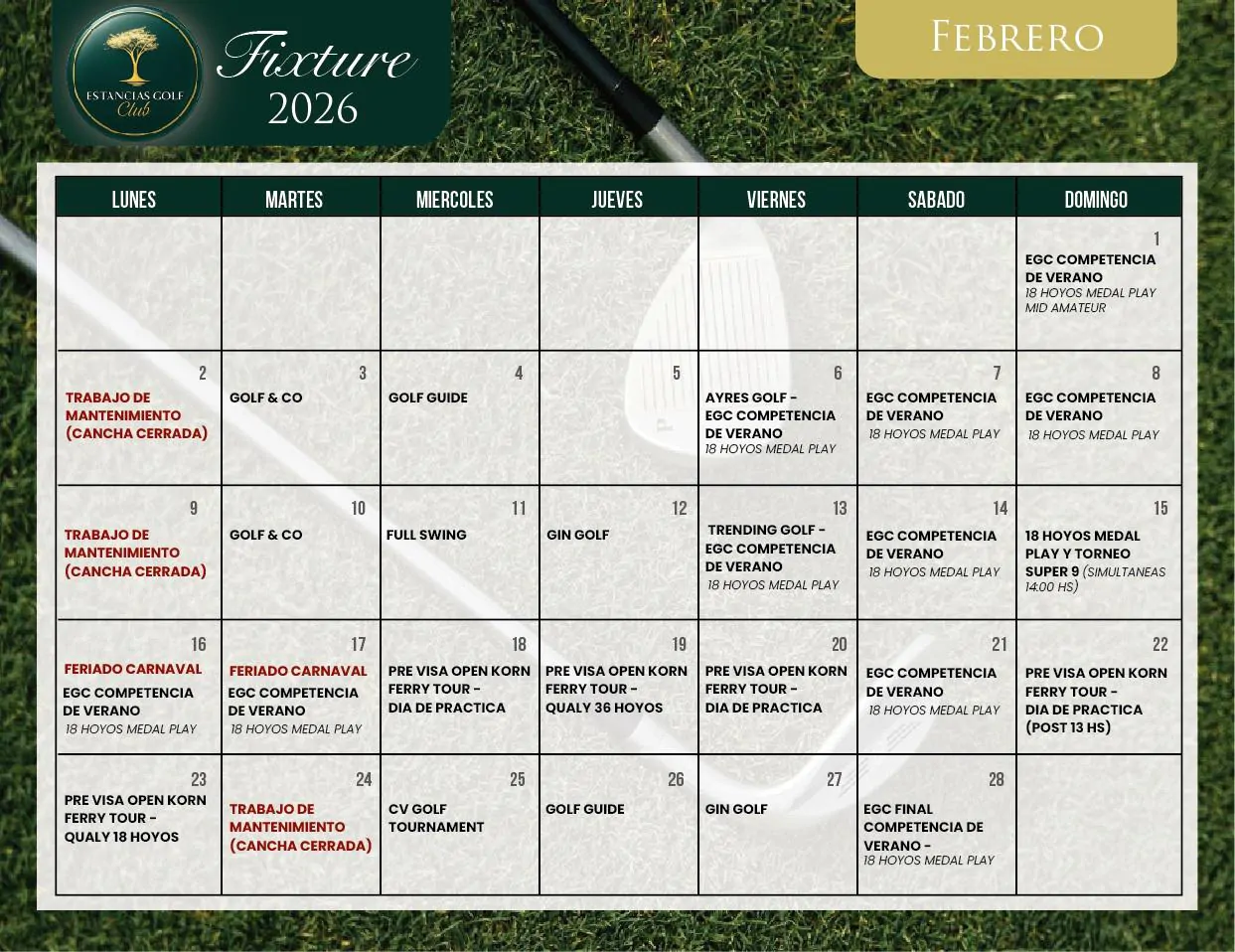 ESTANCIAS GOLF Club

Fixture 2026

FEBRERO

| LUNES | MARTES | MIERCOLES | JUEVES | VIERNES | SABADO | DOMINGO |
|---|---|---|---|---|---|---|
| | | | | | | 1 EGC COMPETENCIA DE VERANO 18 HOYOS MEDAL PLAY MID AMATEUR |
| 2 TRABAJO DE MANTENIMIENTO (CANCHA CERRADA) | 3 GOLF & CO | 4 GOLF GUIDE | 5 | 6 AYRES GOLF - EGC COMPETENCIA DE VERANO 18 HOYOS MEDAL PLAY | 7 EGC COMPETENCIA DE VERANO 18 HOYOS MEDAL PLAY | 8 EGC COMPETENCIA DE VERANO 18 HOYOS MEDAL PLAY |
| 9 TRABAJO DE MANTENIMIENTO (CANCHA CERRADA) | 10 GOLF & CO | 11 FULL SWING | 12 GIN GOLF | 13 TRENDING GOLF - EGC COMPETENCIA DE VERANO 18 HOYOS MEDAL PLAY | 14 EGC COMPETENCIA DE VERANO 18 HOYOS MEDAL PLAY | 15 18 HOYOS MEDAL PLAY Y TORNEO SUPER 9 (SIMULTANEAS 14:00 HS) |
| 16 FERIADO CARNAVAL EGC COMPETENCIA DE VERANO 18 HOYOS MEDAL PLAY | 17 FERIADO CARNAVAL EGC COMPETENCIA DE VERANO 18 HOYOS MEDAL PLAY | 18 PRE VISA OPEN KORN FERRY TOUR - DIA DE PRACTICA | 19 PRE VISA OPEN KORN FERRY TOUR - QUALY 36 HOYOS | 20 PRE VISA OPEN KORN FERRY TOUR - DIA DE PRACTICA | 21 EGC COMPETENCIA DE VERANO 18 HOYOS MEDAL PLAY | 22 PRE VISA OPEN KORN FERRY TOUR - DIA DE PRACTICA (POST 13 HS) |
| 23 PRE VISA OPEN KORN FERRY TOUR - QUALY 18 HOYOS | 24 TRABAJO DE MANTENIMIENTO (CANCHA CERRADA) | 25 CV GOLF TOURNAMENT | 26 GOLF GUIDE | 27 GIN GOLF | 28 EGC FINAL COMPETENCIA DE VERANO - 18 HOYOS MEDAL PLAY | |